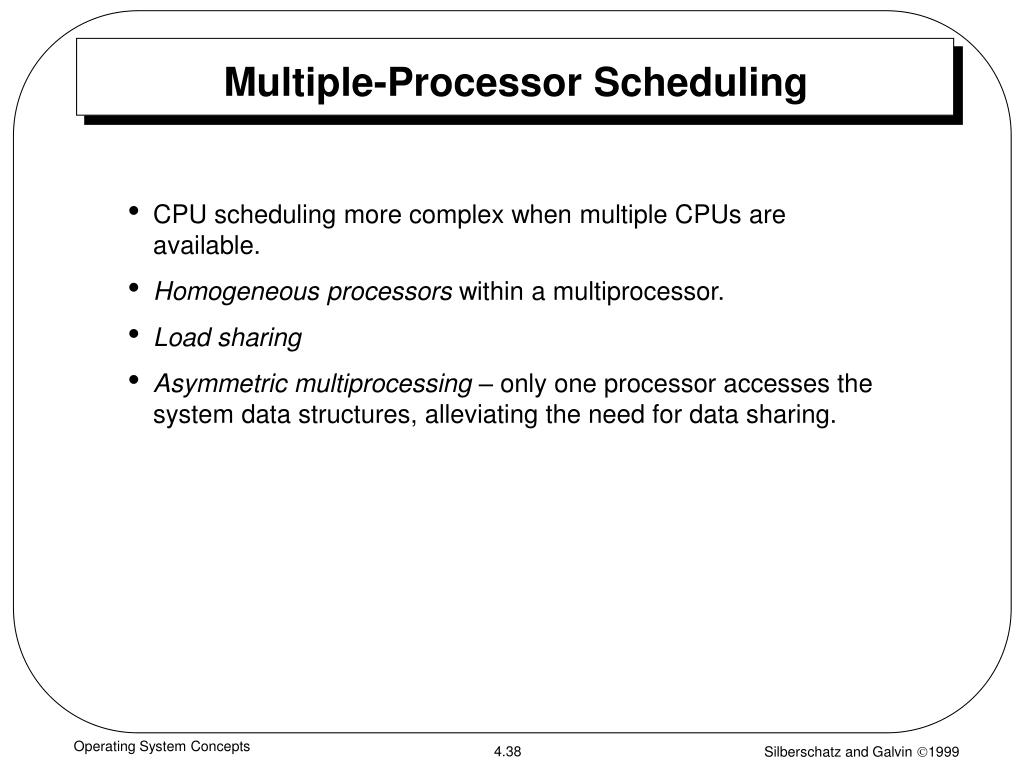 Multiple-Processor Scheduling

• CPU scheduling more complex when multiple CPUs are available.

• Homogeneous processors within a multiprocessor.

• Load sharing

• Asymmetric multiprocessing – only one processor accesses the system data structures, alleviating the need for data sharing.

Operating System Concepts

4.38

Silberschatz and Galvin ©1999